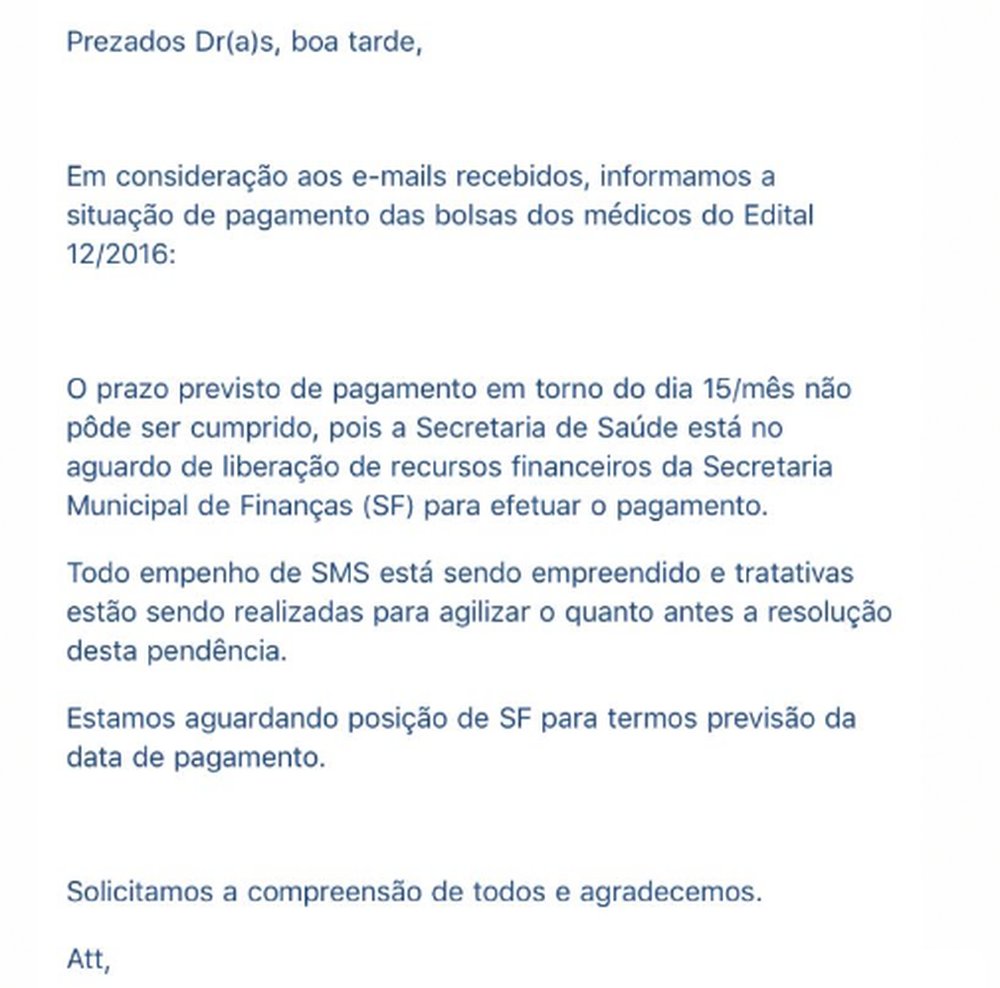 Prezados Dr(a)s, boa tarde,

Em consideração aos e-mails recebidos, informamos a situação de pagamento das bolsas dos médicos do Edital 12/2016:

O prazo previsto de pagamento em torno do dia 15/mês não pôde ser cumprido, pois a Secretaria de Saúde está no aguardo de liberação de recursos financeiros da Secretaria Municipal de Finanças (SF) para efetuar o pagamento.

Todo empenho de SMS está sendo empreendido e tratativas estão sendo realizadas para agilizar o quanto antes a resolução desta pendência.

Estamos aguardando posição de SF para termos previsão da data de pagamento.

Solicitamos a compreensão de todos e agradecemos.

Att,